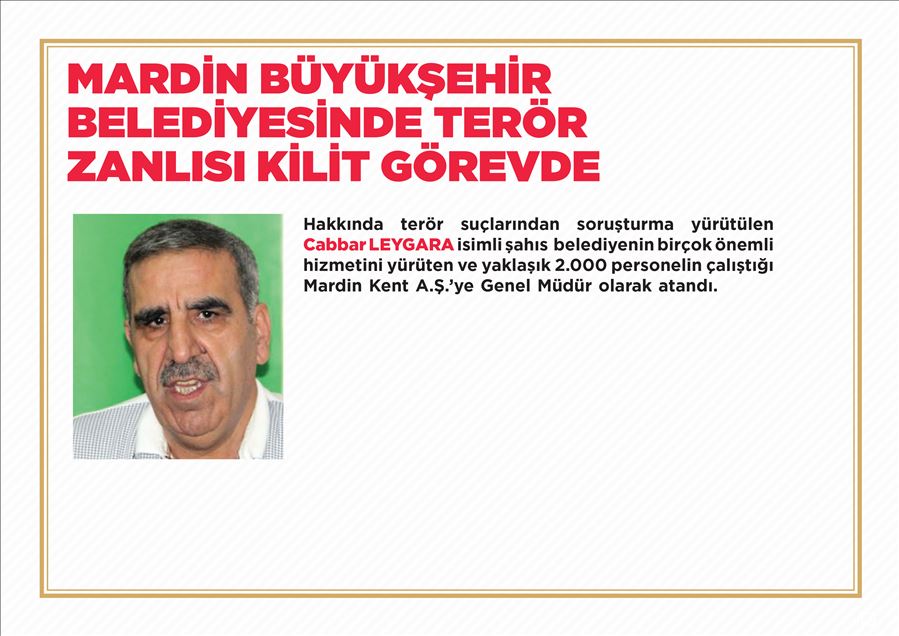 MARDİN BÜYÜKŞEHİR BELEDİYESİNDE TERÖR ZANLISI KİLİT GÖREVDE

Hakkında terör suçlarından soruşturma yürütülen Cabbar LEYGARA isimli şahıs belediyenin birçok önemli hizmetini yürüten ve yaklaşık 2.000 personelin çalıştığı Mardin Kent A.Ş.'ye Genel Müdür olarak atandı.